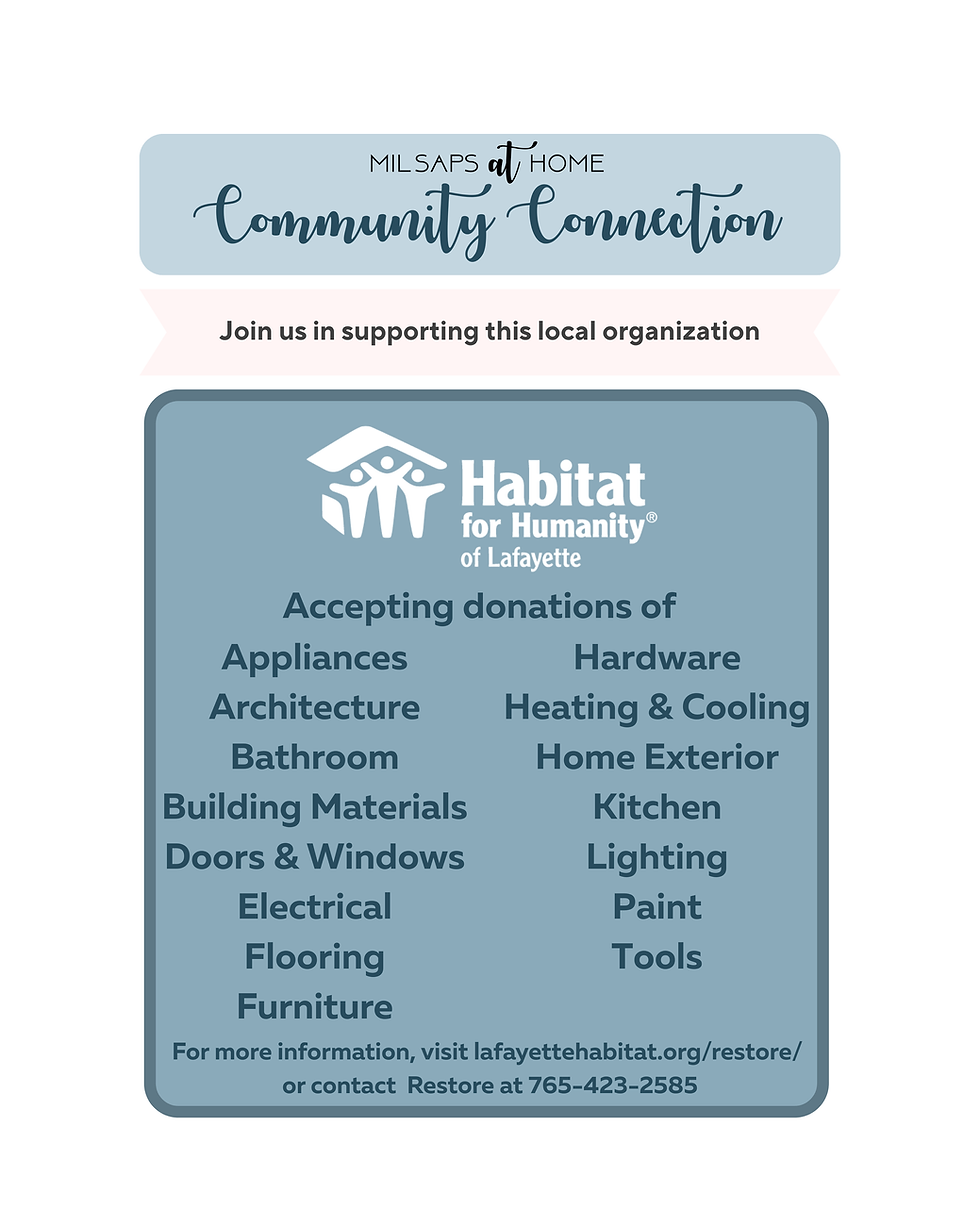 MILSAPS at HOME
Community Connection

Join us in supporting this local organization

Habitat for Humanity®
of Lafayette

Accepting donations of

Appliances
Architecture
Bathroom
Building Materials
Doors & Windows
Electrical
Flooring
Furniture

Hardware
Heating & Cooling
Home Exterior
Kitchen
Lighting
Paint
Tools

For more information, visit lafayettehabitat.org/restore/ or contact Restore at 765-423-2585